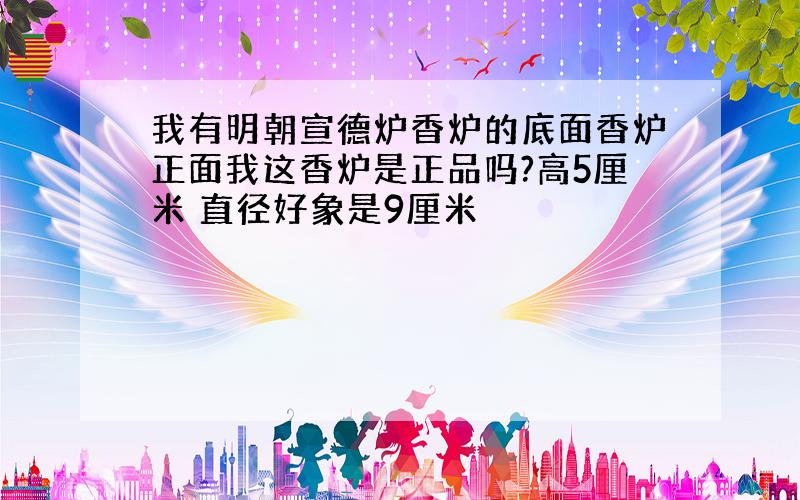 我有明朝宣德炉香炉的底面香炉正面我这香炉是正品吗?高5厘米 直径好象是9厘米